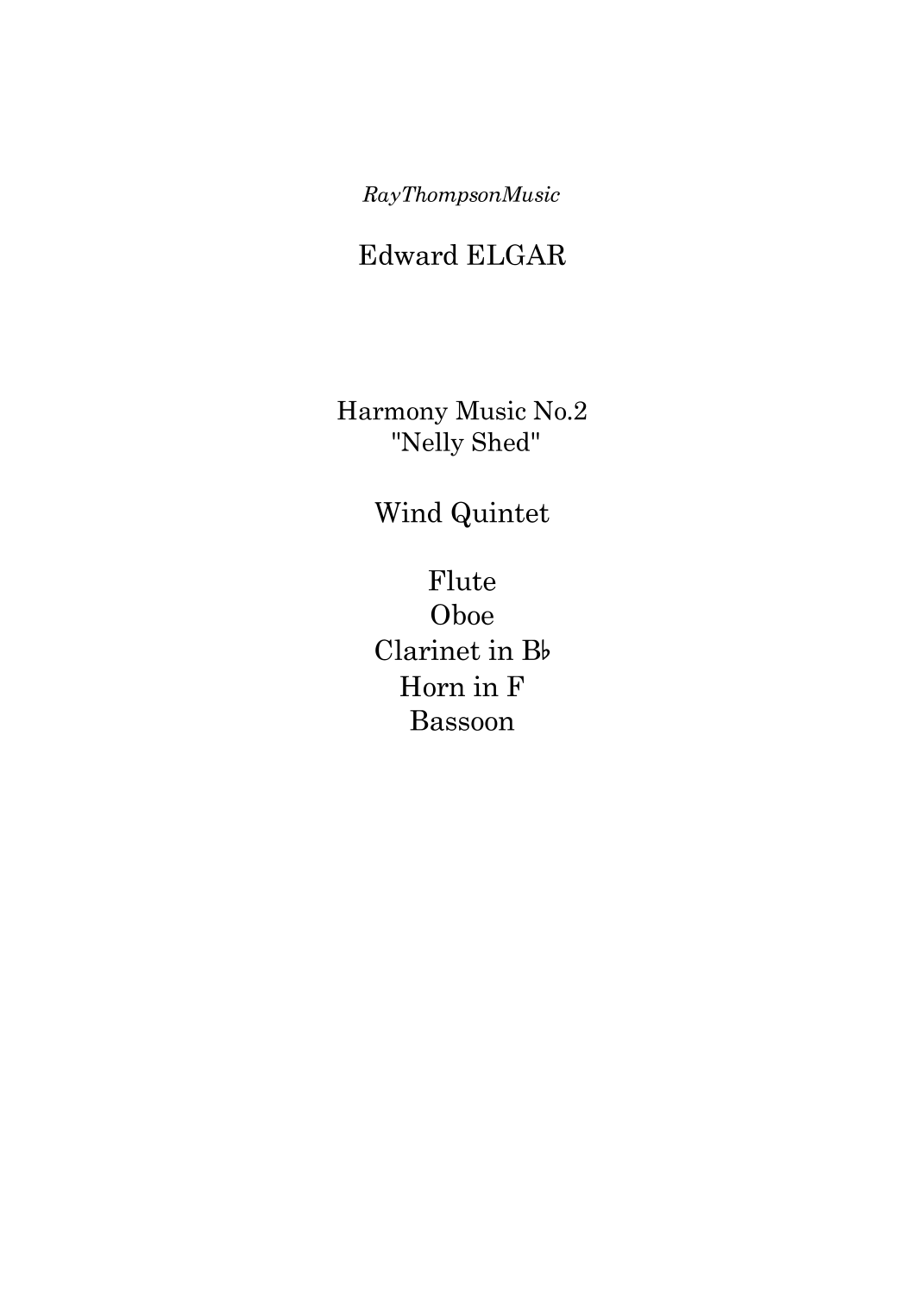 RayThompsonMusic

Edward ELGAR

Harmony Music No.2
"Nelly Shed"

Wind Quintet

Flute
Oboe
Clarinet in B♭
Horn in F
Bassoon